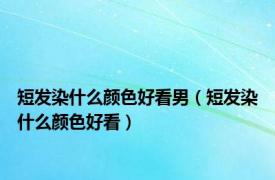 短发染什么颜色好看男（短发染什么颜色好看）